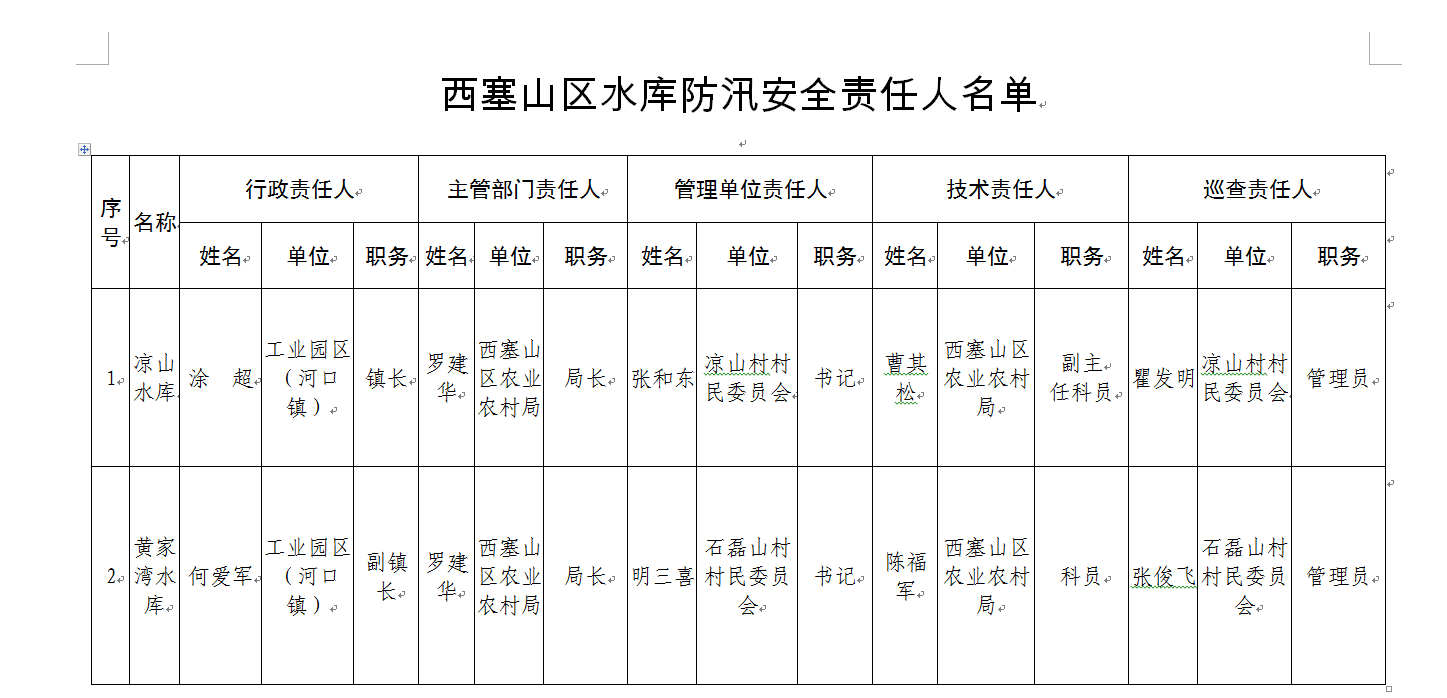 西塞山区水库防汛安全责任人名单

| 序号 | 名称 | 行政责任人 | | | 主管部门责任人 | | | 管理单位责任人 | | | 技术责任人 | | | 巡查责任人 | | |
|---|---|---|---|---|---|---|---|---|---|---|---|---|---|---|---|---|
| | | 姓名 | 单位 | 职务 | 姓名 | 单位 | 职务 | 姓名 | 单位 | 职务 | 姓名 | 单位 | 职务 | 姓名 | 单位 | 职务 |
| 1 | 凉山水库 | 涂 超 | 工业园区（河口镇） | 镇长 | 罗建华 | 西塞山区农业农村局 | 局长 | 张和东 | 凉山村村民委员会 | 书记 | 曹其松 | 西塞山区农业农村局 | 副主任科员 | 瞿发明 | 凉山村村民委员会 | 管理员 |
| 2 | 黄家湾水库 | 何爱军 | 工业园区（河口镇） | 副镇长 | 罗建华 | 西塞山区农业农村局 | 局长 | 明三喜 | 石磊山村村民委员会 | 书记 | 陈福军 | 西塞山区农业农村局 | 科员 | 张俊飞 | 石磊山村村民委员会 | 管理员 |